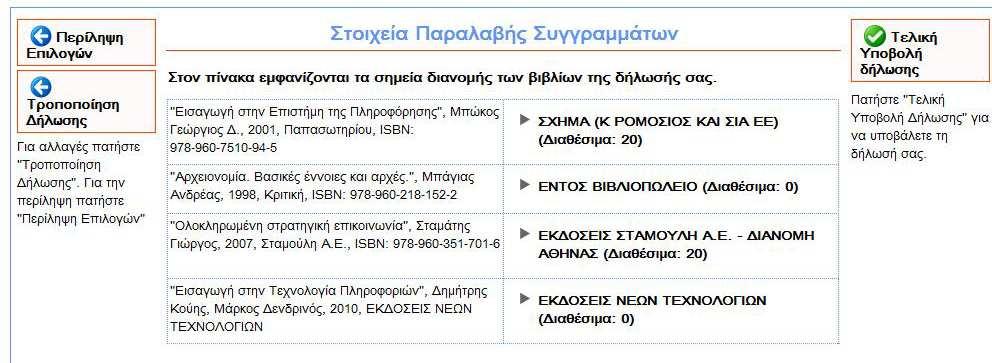 Περίληψη Επιλογών

Τροποποίηση Δήλωσης

Για αλλαγές πατήστε "Τροποποίηση Δήλωσης". Για την περίληψη πατήστε "Περίληψη Επιλογών"

Στοιχεία Παραλαβής Συγγραμμάτων

Στον πίνακα εμφανίζονται τα σημεία διανομής των βιβλίων της δήλωσής σας.

| | |
|---|---|
| "Εισαγωγή στην Επιστήμη της Πληροφόρησης", Μπώκος Γεώργιος Δ., 2001, Παπασωτηρίου, ISBN: 978-960-7510-94-5 | ▶ ΣΧΗΜΑ (Κ ΡΟΜΟΣΙΟΣ ΚΑΙ ΣΙΑ ΕΕ) (Διαθέσιμα: 20) |
| "Αρχειονομία. Βασικές έννοιες και αρχές.", Μπάγιας Ανδρέας, 1998, Κριτική, ISBN: 978-960-218-152-2 | ▶ ΕΝΤΟΣ ΒΙΒΛΙΟΠΩΛΕΙΟ (Διαθέσιμα: 0) |
| "Ολοκληρωμένη στρατηγική επικοινωνία", Σταμάτης Γιώργος, 2007, Σταμούλη Α.Ε., ISBN: 978-960-351-701-6 | ▶ ΕΚΔΟΣΕΙΣ ΣΤΑΜΟΥΛΗ Α.Ε. - ΔΙΑΝΟΜΗ ΑΘΗΝΑΣ (Διαθέσιμα: 20) |
| "Εισαγωγή στην Τεχνολογία Πληροφοριών", Δημήτρης Κούης, Μάρκος Δενδρινός, 2010, ΕΚΔΟΣΕΙΣ ΝΕΩΝ ΤΕΧΝΟΛΟΓΙΩΝ | ▶ ΕΚΔΟΣΕΙΣ ΝΕΩΝ ΤΕΧΝΟΛΟΓΙΩΝ (Διαθέσιμα: 0) |

Τελική Υποβολή δήλωσης

Πατήστε "Τελική Υποβολή Δήλωσης" για να υποβάλετε τη δήλωσή σας.